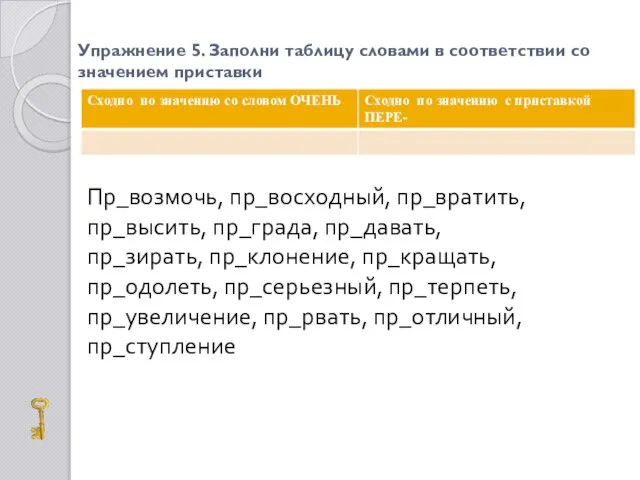 Упражнение 5. Заполни таблицу словами в соответствии со значением приставки

| Сходно по значению со словом ОЧЕНЬ | Сходно по значению с приставкой ПЕРЕ- |
|---|---|
| | |

Пр_возмочь, пр_восходный, пр_вратить, пр_высить, пр_града, пр_давать, пр_зирать, пр_клонение, пр_кращать, пр_одолеть, пр_серьезный, пр_терпеть, пр_увеличение, пр_рвать, пр_отличный, пр_ступление